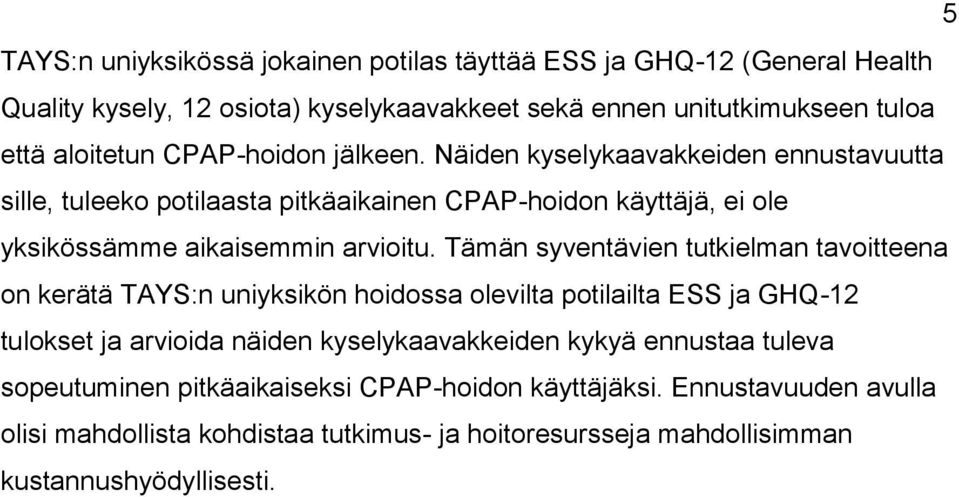 5

TAYS:n uniyksikössä jokainen potilas täyttää ESS ja GHQ-12 (General Health Quality kysely, 12 osiota) kyselykaavakkeet sekä ennen unitutkimukseen tuloa että aloitetun CPAP-hoidon jälkeen. Näiden kyselykaavakkeiden ennustavuutta sille, tuleeko potilaasta pitkäaikainen CPAP-hoidon käyttäjä, ei ole yksikössämme aikaisemmin arvioitu. Tämän syventävien tutkielman tavoitteena on kerätä TAYS:n uniyksikön hoidossa olevilta potilailta ESS ja GHQ-12 tulokset ja arvioida näiden kyselykaavakkeiden kykyä ennustaa tuleva sopeutuminen pitkäaikaiseksi CPAP-hoidon käyttäjäksi. Ennustavuuden avulla olisi mahdollista kohdistaa tutkimus- ja hoitoresursseja mahdollisimman kustannushyödyllisesti.